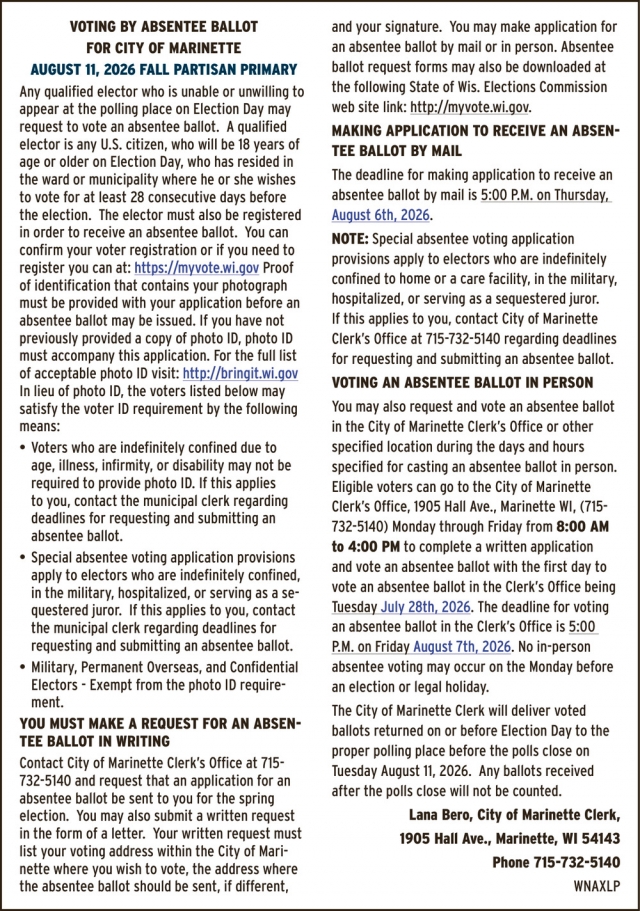 VOTING BY ABSENTEE BALLOT
FOR CITY OF MARINETTE
AUGUST 11, 2026 FALL PARTISAN PRIMARY

Any qualified elector who is unable or unwilling to appear at the polling place on Election Day may request to vote an absentee ballot. A qualified elector is any U.S. citizen, who will be 18 years of age or older on Election Day, who has resided in the ward or municipality where he or she wishes to vote for at least 28 consecutive days before the election. The elector must also be registered in order to receive an absentee ballot. You can confirm your voter registration or if you need to register you can at: https://myvote.wi.gov Proof of identification that contains your photograph must be provided with your application before an absentee ballot may be issued. If you have not previously provided a copy of photo ID, photo ID must accompany this application. For the full list of acceptable photo ID visit: http://bringit.wi.gov In lieu of photo ID, the voters listed below may satisfy the voter ID requirement by the following means:

• Voters who are indefinitely confined due to age, illness, infirmity, or disability may not be required to provide photo ID. If this applies to you, contact the municipal clerk regarding deadlines for requesting and submitting an absentee ballot.
• Special absentee voting application provisions apply to electors who are indefinitely confined, in the military, hospitalized, or serving as a sequestered juror. If this applies to you, contact the municipal clerk regarding deadlines for requesting and submitting an absentee ballot.
• Military, Permanent Overseas, and Confidential Electors - Exempt from the photo ID requirement.

YOU MUST MAKE A REQUEST FOR AN ABSENTEE BALLOT IN WRITING

Contact City of Marinette Clerk's Office at 715-732-5140 and request that an application for an absentee ballot be sent to you for the spring election. You may also submit a written request in the form of a letter. Your written request must list your voting address within the City of Marinette where you wish to vote, the address where the absentee ballot should be sent, if different, and your signature. You may make application for an absentee ballot by mail or in person. Absentee ballot request forms may also be downloaded at the following State of Wis. Elections Commission web site link: http://myvote.wi.gov.

MAKING APPLICATION TO RECEIVE AN ABSENTEE BALLOT BY MAIL

The deadline for making application to receive an absentee ballot by mail is 5:00 P.M. on Thursday, August 6th, 2026.

NOTE: Special absentee voting application provisions apply to electors who are indefinitely confined to home or a care facility, in the military, hospitalized, or serving as a sequestered juror. If this applies to you, contact City of Marinette Clerk's Office at 715-732-5140 regarding deadlines for requesting and submitting an absentee ballot.

VOTING AN ABSENTEE BALLOT IN PERSON

You may also request and vote an absentee ballot in the City of Marinette Clerk's Office or other specified location during the days and hours specified for casting an absentee ballot in person. Eligible voters can go to the City of Marinette Clerk's Office, 1905 Hall Ave., Marinette WI, (715-732-5140) Monday through Friday from 8:00 AM to 4:00 PM to complete a written application and vote an absentee ballot with the first day to vote an absentee ballot in the Clerk's Office being Tuesday July 28th, 2026. The deadline for voting an absentee ballot in the Clerk's Office is 5:00 P.M. on Friday August 7th, 2026. No in-person absentee voting may occur on the Monday before an election or legal holiday.

The City of Marinette Clerk will deliver voted ballots returned on or before Election Day to the proper polling place before the polls close on Tuesday August 11, 2026. Any ballots received after the polls close will not be counted.

Lana Bero, City of Marinette Clerk,
1905 Hall Ave., Marinette, WI 54143
Phone 715-732-5140

WNAXLP